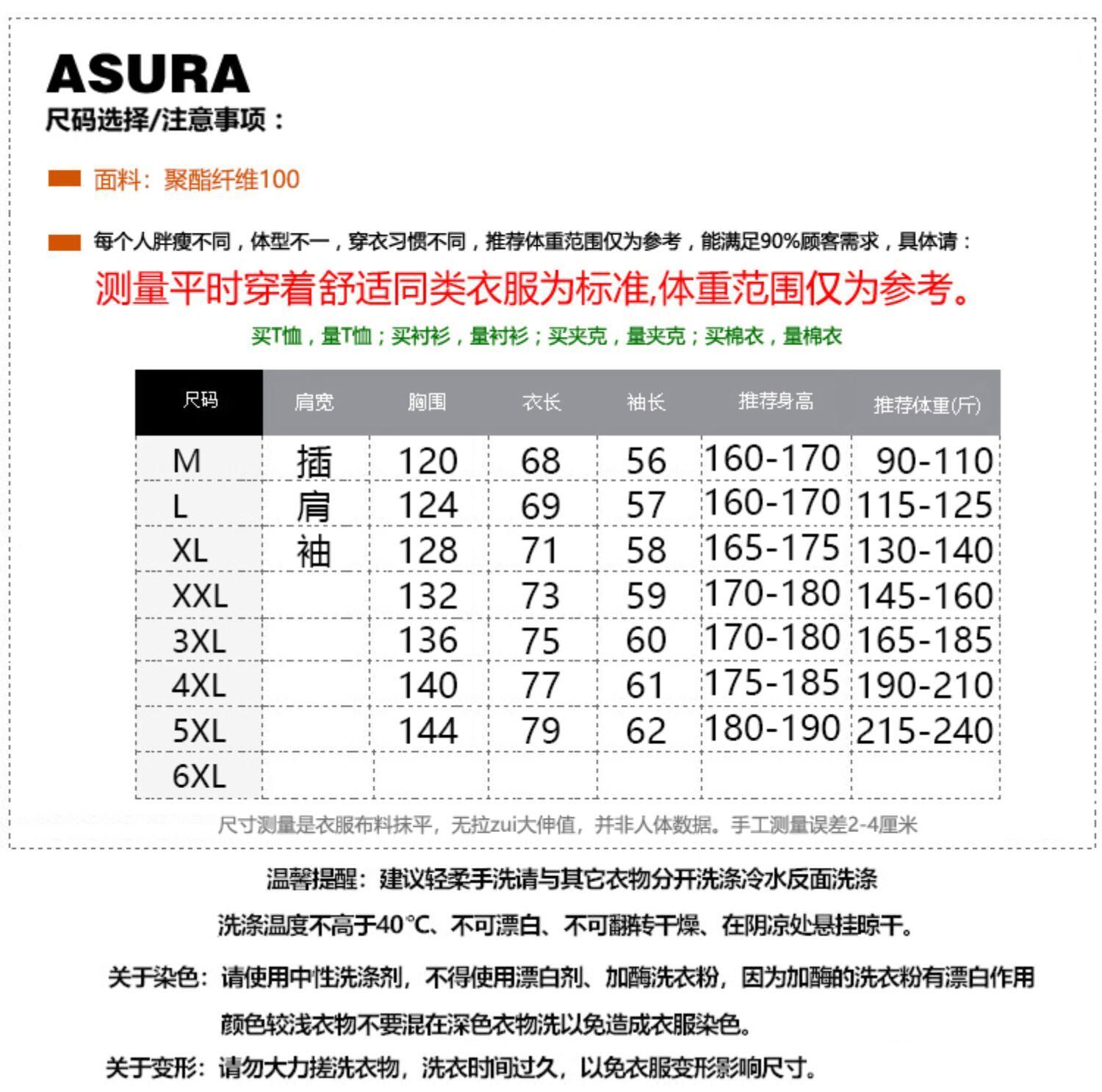 ASURA
尺码选择/注意事项：

面料：聚酯纤维100

每个人胖瘦不同，体型不一，穿衣习惯不同，推荐体重范围仅为参考，能满足90%顾客需求，具体请：

测量平时穿着舒适同类衣服为标准,体重范围仅为参考。

买T恤，量T恤；买衬衫，量衬衫；买夹克，量夹克；买棉衣，量棉衣

| 尺码 | 肩宽 | 胸围 | 衣长 | 袖长 | 推荐身高 | 推荐体重(斤) |
|---|---|---|---|---|---|---|
| M | 插 | 120 | 68 | 56 | 160-170 | 90-110 |
| L | 肩 | 124 | 69 | 57 | 160-170 | 115-125 |
| XL | 袖 | 128 | 71 | 58 | 165-175 | 130-140 |
| XXL | | 132 | 73 | 59 | 170-180 | 145-160 |
| 3XL | | 136 | 75 | 60 | 170-180 | 165-185 |
| 4XL | | 140 | 77 | 61 | 175-185 | 190-210 |
| 5XL | | 144 | 79 | 62 | 180-190 | 215-240 |
| 6XL | | | | | | |

尺寸测量是衣服布料抹平，无拉zui大伸值，并非人体数据。手工测量误差2-4厘米

温馨提醒：建议轻柔手洗请与其它衣物分开洗涤冷水反面洗涤

洗涤温度不高于40℃、不可漂白、不可翻转干燥、在阴凉处悬挂晾干。

关于染色：请使用中性洗涤剂，不得使用漂白剂、加酶洗衣粉，因为加酶的洗衣粉有漂白作用

颜色较浅衣物不要混在深色衣物洗以免造成衣服染色。

关于变形：请勿大力搓洗衣物，洗衣时间过久，以免衣服变形影响尺寸。